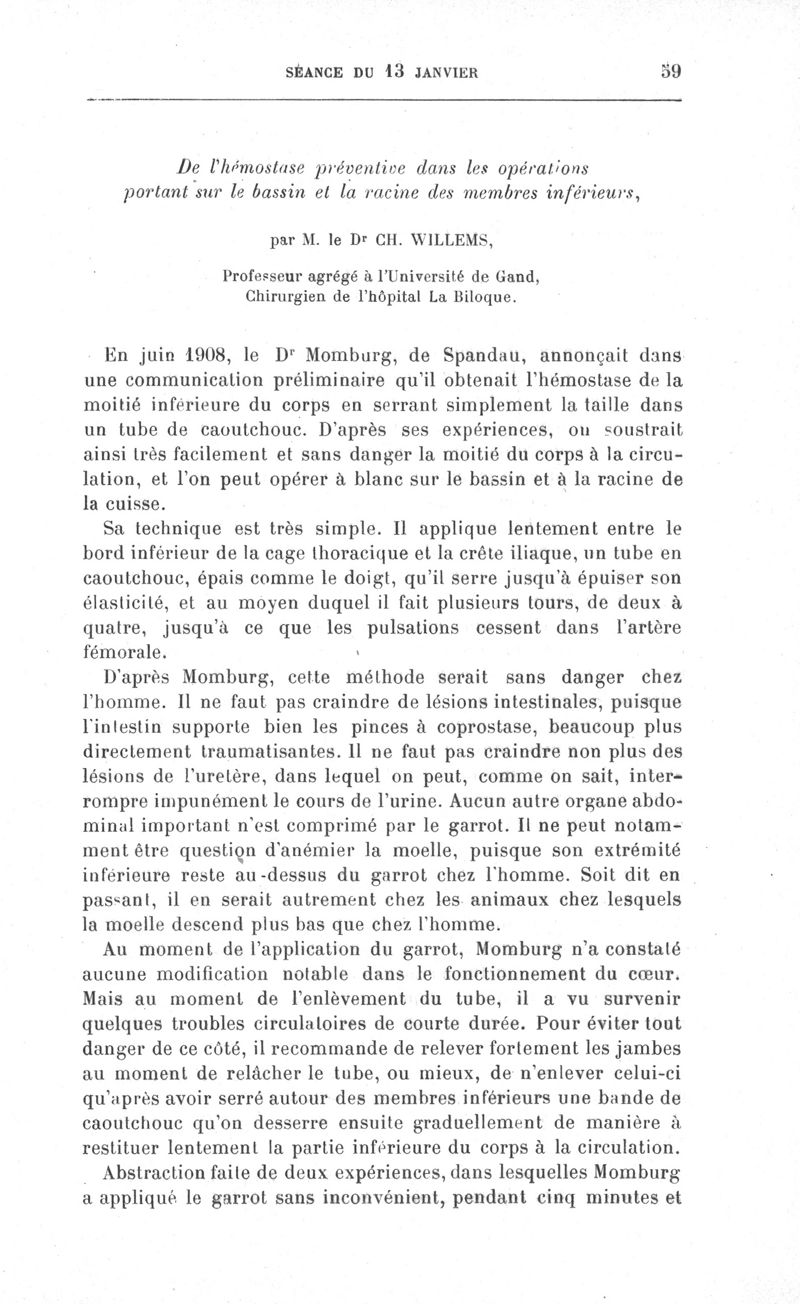 SÉANCE DU 13 JANVIER 59

De l'hémostase préventive dans les opérations portant sur le bassin et la racine des membres inférieurs,

par M. le Dr CH. WILLEMS,

Professeur agrégé à l'Université de Gand, Chirurgien de l'hôpital La Biloque.

En juin 1908, le Dr Momburg, de Spandau, annonçait dans une communication préliminaire qu'il obtenait l'hémostase de la moitié inférieure du corps en serrant simplement la taille dans un tube de caoutchouc. D'après ses expériences, on soustrait ainsi très facilement et sans danger la moitié du corps à la circulation, et l'on peut opérer à blanc sur le bassin et à la racine de la cuisse.

Sa technique est très simple. Il applique lentement entre le bord inférieur de la cage thoracique et la crête iliaque, un tube en caoutchouc, épais comme le doigt, qu'il serre jusqu'à épuiser son élasticité, et au moyen duquel il fait plusieurs tours, de deux à quatre, jusqu'à ce que les pulsations cessent dans l'artère fémorale.

D'après Momburg, cette méthode serait sans danger chez l'homme. Il ne faut pas craindre de lésions intestinales, puisque l'intestin supporte bien les pinces à coprostase, beaucoup plus directement traumatisantes. Il ne faut pas craindre non plus des lésions de l'uretère, dans lequel on peut, comme on sait, interrompre impunément le cours de l'urine. Aucun autre organe abdominal important n'est comprimé par le garrot. Il ne peut notamment être question d'anémier la moelle, puisque son extrémité inférieure reste au-dessus du garrot chez l'homme. Soit dit en passant, il en serait autrement chez les animaux chez lesquels la moelle descend plus bas que chez l'homme.

Au moment de l'application du garrot, Momburg n'a constaté aucune modification notable dans le fonctionnement du cœur. Mais au moment de l'enlèvement du tube, il a vu survenir quelques troubles circulatoires de courte durée. Pour éviter tout danger de ce côté, il recommande de relever fortement les jambes au moment de relâcher le tube, ou mieux, de n'enlever celui-ci qu'après avoir serré autour des membres inférieurs une bande de caoutchouc qu'on desserre ensuite graduellement de manière à restituer lentement la partie inférieure du corps à la circulation.

Abstraction faite de deux expériences, dans lesquelles Momburg a appliqué le garrot sans inconvénient, pendant cinq minutes et